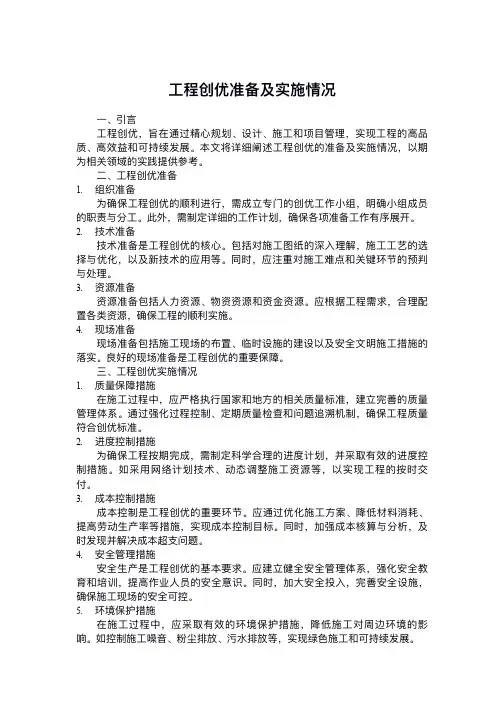 工程创优准备及实施情况

一、引言

工程创优，旨在通过精心规划、设计、施工和项目管理，实现工程的高品质、高效益和可持续发展。本文将详细阐述工程创优的准备及实施情况，以期为相关领域的实践提供参考。

二、工程创优准备

1. 组织准备

为确保工程创优的顺利进行，需成立专门的创优工作小组，明确小组成员的职责与分工。此外，需制定详细的工作计划，确保各项准备工作有序展开。

2. 技术准备

技术准备是工程创优的核心。包括对施工图纸的深入理解，施工工艺的选择与优化，以及新技术的应用等。同时，应注重对施工难点和关键环节的预判与处理。

3. 资源准备

资源准备包括人力资源、物资资源和资金资源。应根据工程需求，合理配置各类资源，确保工程的顺利实施。

4. 现场准备

现场准备包括施工现场的布置、临时设施的建设以及安全文明施工措施的落实。良好的现场准备是工程创优的重要保障。

三、工程创优实施情况

1. 质量保障措施

在施工过程中，应严格执行国家和地方的相关质量标准，建立完善的质量管理体系。通过强化过程控制、定期质量检查和问题追溯机制，确保工程质量符合创优标准。

2. 进度控制措施

为确保工程按期完成，需制定科学合理的进度计划，并采取有效的进度控制措施。如采用网络计划技术、动态调整施工资源等，以实现工程的按时交付。

3. 成本控制措施

成本控制是工程创优的重要环节。应通过优化施工方案、降低材料消耗、提高劳动生产率等措施，实现成本控制目标。同时，加强成本核算与分析，及时发现并解决成本超支问题。

4. 安全管理措施

安全生产是工程创优的基本要求。应建立健全安全管理体系，强化安全教育和培训，提高作业人员的安全意识。同时，加大安全投入，完善安全设施，确保施工现场的安全可控。

5. 环境保护措施

在施工过程中，应采取有效的环境保护措施，降低施工对周边环境的影响。如控制施工噪音、粉尘排放、污水排放等，实现绿色施工和可持续发展。